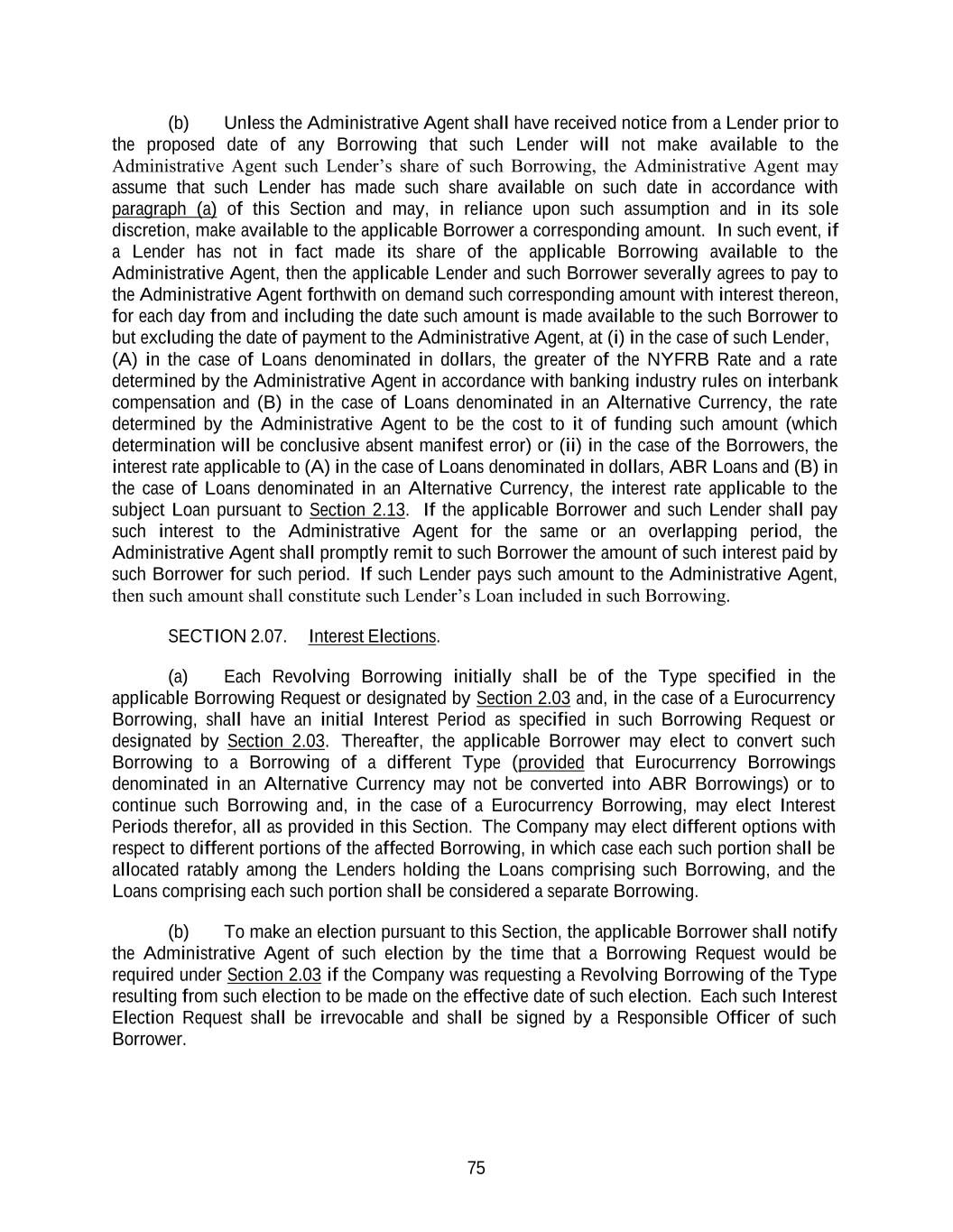 (b) Unless the Administrative Agent shall have received notice from a Lender prior to the proposed date of any Borrowing that such Lender will not make available to the Administrative Agent such Lender's share of such Borrowing, the Administrative Agent may assume that such Lender has made such share available on such date in accordance with paragraph (a) of this Section and may, in reliance upon such assumption and in its sole discretion, make available to the applicable Borrower a corresponding amount. In such event, if a Lender has not in fact made its share of the applicable Borrowing available to the Administrative Agent, then the applicable Lender and such Borrower severally agrees to pay to the Administrative Agent forthwith on demand such corresponding amount with interest thereon, for each day from and including the date such amount is made available to the such Borrower to but excluding the date of payment to the Administrative Agent, at (i) in the case of such Lender, (A) in the case of Loans denominated in dollars, the greater of the NYFRB Rate and a rate determined by the Administrative Agent in accordance with banking industry rules on interbank compensation and (B) in the case of Loans denominated in an Alternative Currency, the rate determined by the Administrative Agent to be the cost to it of funding such amount (which determination will be conclusive absent manifest error) or (ii) in the case of the Borrowers, the interest rate applicable to (A) in the case of Loans denominated in dollars, ABR Loans and (B) in the case of Loans denominated in an Alternative Currency, the interest rate applicable to the subject Loan pursuant to Section 2.13. If the applicable Borrower and such Lender shall pay such interest to the Administrative Agent for the same or an overlapping period, the Administrative Agent shall promptly remit to such Borrower the amount of such interest paid by such Borrower for such period. If such Lender pays such amount to the Administrative Agent, then such amount shall constitute such Lender's Loan included in such Borrowing.

SECTION 2.07. Interest Elections.

(a) Each Revolving Borrowing initially shall be of the Type specified in the applicable Borrowing Request or designated by Section 2.03 and, in the case of a Eurocurrency Borrowing, shall have an initial Interest Period as specified in such Borrowing Request or designated by Section 2.03. Thereafter, the applicable Borrower may elect to convert such Borrowing to a Borrowing of a different Type (provided that Eurocurrency Borrowings denominated in an Alternative Currency may not be converted into ABR Borrowings) or to continue such Borrowing and, in the case of a Eurocurrency Borrowing, may elect Interest Periods therefor, all as provided in this Section. The Company may elect different options with respect to different portions of the affected Borrowing, in which case each such portion shall be allocated ratably among the Lenders holding the Loans comprising such Borrowing, and the Loans comprising each such portion shall be considered a separate Borrowing.

(b) To make an election pursuant to this Section, the applicable Borrower shall notify the Administrative Agent of such election by the time that a Borrowing Request would be required under Section 2.03 if the Company was requesting a Revolving Borrowing of the Type resulting from such election to be made on the effective date of such election. Each such Interest Election Request shall be irrevocable and shall be signed by a Responsible Officer of such Borrower.

75